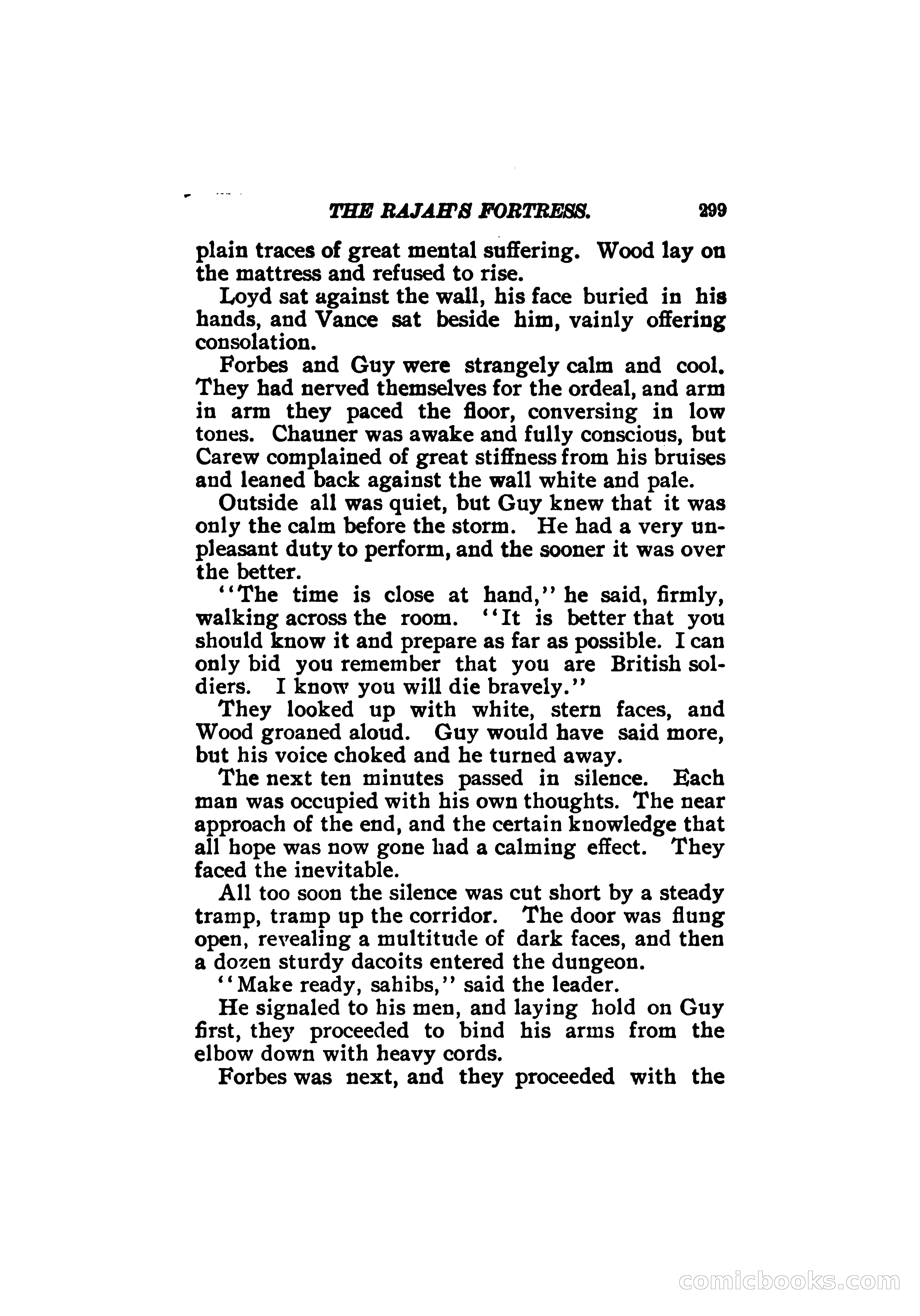 THE RAJAH'S FORTRESS. 299

plain traces of great mental suffering. Wood lay on the mattress and refused to rise.

Loyd sat against the wall, his face buried in his hands, and Vance sat beside him, vainly offering consolation.

Forbes and Guy were strangely calm and cool. They had nerved themselves for the ordeal, and arm in arm they paced the floor, conversing in low tones. Chauner was awake and fully conscious, but Carew complained of great stiffness from his bruises and leaned back against the wall white and pale.

Outside all was quiet, but Guy knew that it was only the calm before the storm. He had a very unpleasant duty to perform, and the sooner it was over the better.

"The time is close at hand," he said, firmly, walking across the room. "It is better that you should know it and prepare as far as possible. I can only bid you remember that you are British soldiers. I know you will die bravely."

They looked up with white, stern faces, and Wood groaned aloud. Guy would have said more, but his voice choked and he turned away.

The next ten minutes passed in silence. Each man was occupied with his own thoughts. The near approach of the end, and the certain knowledge that all hope was now gone had a calming effect. They faced the inevitable.

All too soon the silence was cut short by a steady tramp, tramp up the corridor. The door was flung open, revealing a multitude of dark faces, and then a dozen sturdy dacoits entered the dungeon.

"Make ready, sahibs," said the leader.

He signaled to his men, and laying hold on Guy first, they proceeded to bind his arms from the elbow down with heavy cords.

Forbes was next, and they proceeded with the

comicbooks.com